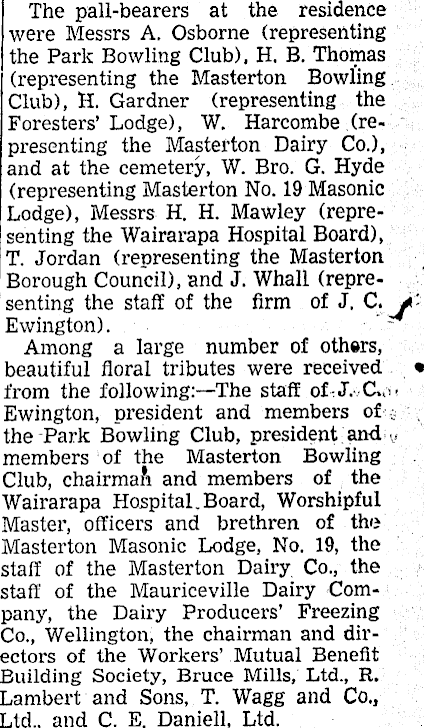 The pall-bearers at the residence were Messrs A. Osborne (representing the Park Bowling Club), H. B. Thomas (representing the Masterton Bowling Club), H. Gardner (representing the Foresters' Lodge), W. Harcombe (representing the Masterton Dairy Co.), and at the cemetery, W. Bro. G. Hyde (representing Masterton No. 19 Masonic Lodge), Messrs H. H. Mawley (representing the Wairarapa Hospital Board), T. Jordan (representing the Masterton Borough Council), and J. Whall (representing the staff of the firm of J. C. Ewington).

Among a large number of others, beautiful floral tributes were received from the following:—The staff of J. C. Ewington, president and members of the Park Bowling Club, president and members of the Masterton Bowling Club, chairman and members of the Wairarapa Hospital Board, Worshipful Master, officers and brethren of the Masterton Masonic Lodge, No. 19, the staff of the Masterton Dairy Co., the staff of the Mauriceville Dairy Company, the Dairy Producers' Freezing Co., Wellington, the chairman and directors of the Workers' Mutual Benefit Building Society, Bruce Mills, Ltd., R. Lambert and Sons, T. Wagg and Co., Ltd., and C. E. Daniell, Ltd.